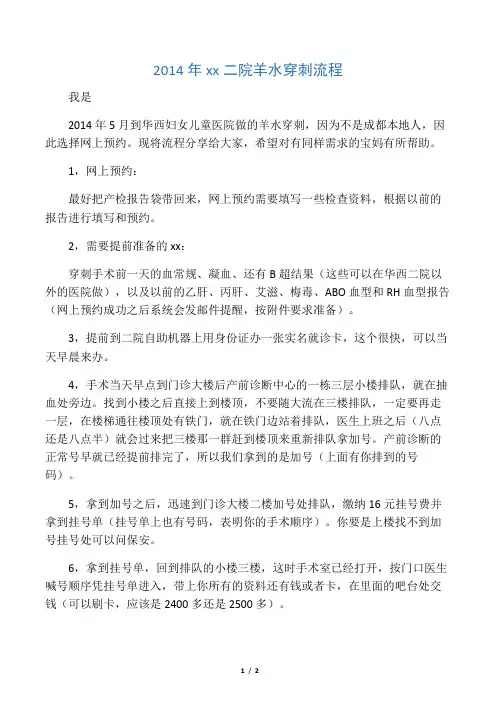 2014 年 xx 二院羊水穿刺流程

我是

2014 年 5 月到华西妇女儿童医院做的羊水穿刺，因为不是成都本地人，因此选择网上预约。现将流程分享给大家，希望对有同样需求的宝妈有所帮助。

1，网上预约：

最好把产检报告袋带回来，网上预约需要填写一些检查资料，根据以前的报告进行填写和预约。

2，需要提前准备的 xx：

穿刺手术前一天的血常规、凝血、还有 B 超结果（这些可以在华西二院以外的医院做），以及以前的乙肝、丙肝、艾滋、梅毒、ABO 血型和 RH 血型报告（网上预约成功之后系统会发邮件提醒，按附件要求准备）。

3，提前到二院自助机器上用身份证办一张实名就诊卡，这个很快，可以当天早晨来办。

4，手术当天早点到门诊大楼后产前诊断中心的一栋三层小楼排队，就在抽血处旁边。找到小楼之后直接上到楼顶，不要随大流在三楼排队，一定要再走一层，在楼梯通往楼顶处有铁门，就在铁门边站着排队，医生上班之后（八点还是八点半）就会过来把三楼那一群赶到楼顶来重新排队拿加号。产前诊断的正常号早就已经提前排完了，所以我们拿到的是加号（上面有你排到的号码）。

5，拿到加号之后，迅速到门诊大楼二楼加号处排队，缴纳 16 元挂号费并拿到挂号单（挂号单上也有号码，表明你的手术顺序）。你要是上楼找不到加号挂号处可以问保安。

6，拿到挂号单，回到排队的小楼三楼，这时手术室已经打开，按门口医生喊号顺序凭挂号单进入，带上你所有的资料还有钱或者卡，在里面的吧台处交钱（可以刷卡，应该是 2400 多还是 2500 多）。

1 / 2